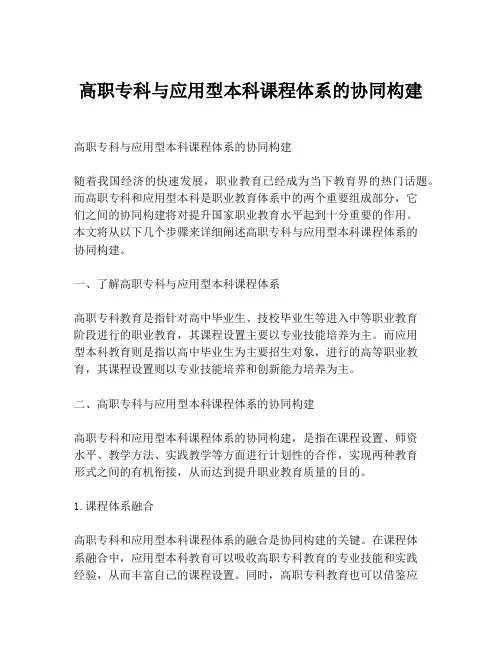 高职专科与应用型本科课程体系的协同构建

高职专科与应用型本科课程体系的协同构建

随着我国经济的快速发展，职业教育已经成为当下教育界的热门话题。而高职专科和应用型本科是职业教育体系中的两个重要组成部分，它们之间的协同构建将对提升国家职业教育水平起到十分重要的作用。本文将从以下几个步骤来详细阐述高职专科与应用型本科课程体系的协同构建。

一、了解高职专科与应用型本科课程体系

高职专科教育是指针对高中毕业生、技校毕业生等进入中等职业教育阶段进行的职业教育，其课程设置主要以专业技能培养为主。而应用型本科教育则是指以高中毕业生为主要招生对象，进行的高等职业教育，其课程设置则以专业技能培养和创新能力培养为主。

二、高职专科与应用型本科课程体系的协同构建

高职专科和应用型本科课程体系的协同构建，是指在课程设置、师资水平、教学方法、实践教学等方面进行计划性的合作，实现两种教育形式之间的有机衔接，从而达到提升职业教育质量的目的。

1. 课程体系融合

高职专科和应用型本科课程体系的融合是协同构建的关键。在课程体系融合中，应用型本科教育可以吸收高职专科教育的专业技能和实践经验，从而丰富自己的课程设置。同时，高职专科教育也可以借鉴应